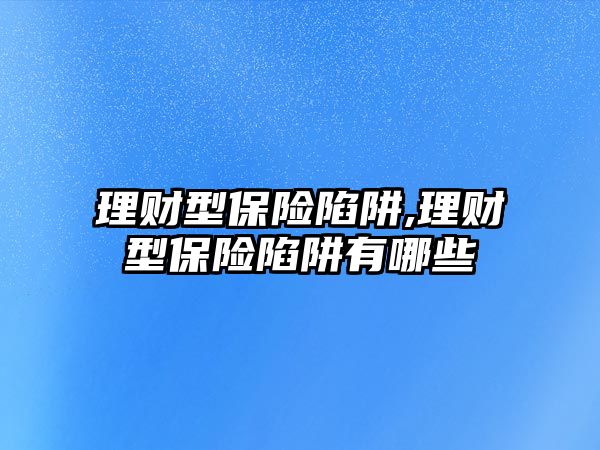 理财型保险陷阱,理财型保险陷阱有哪些